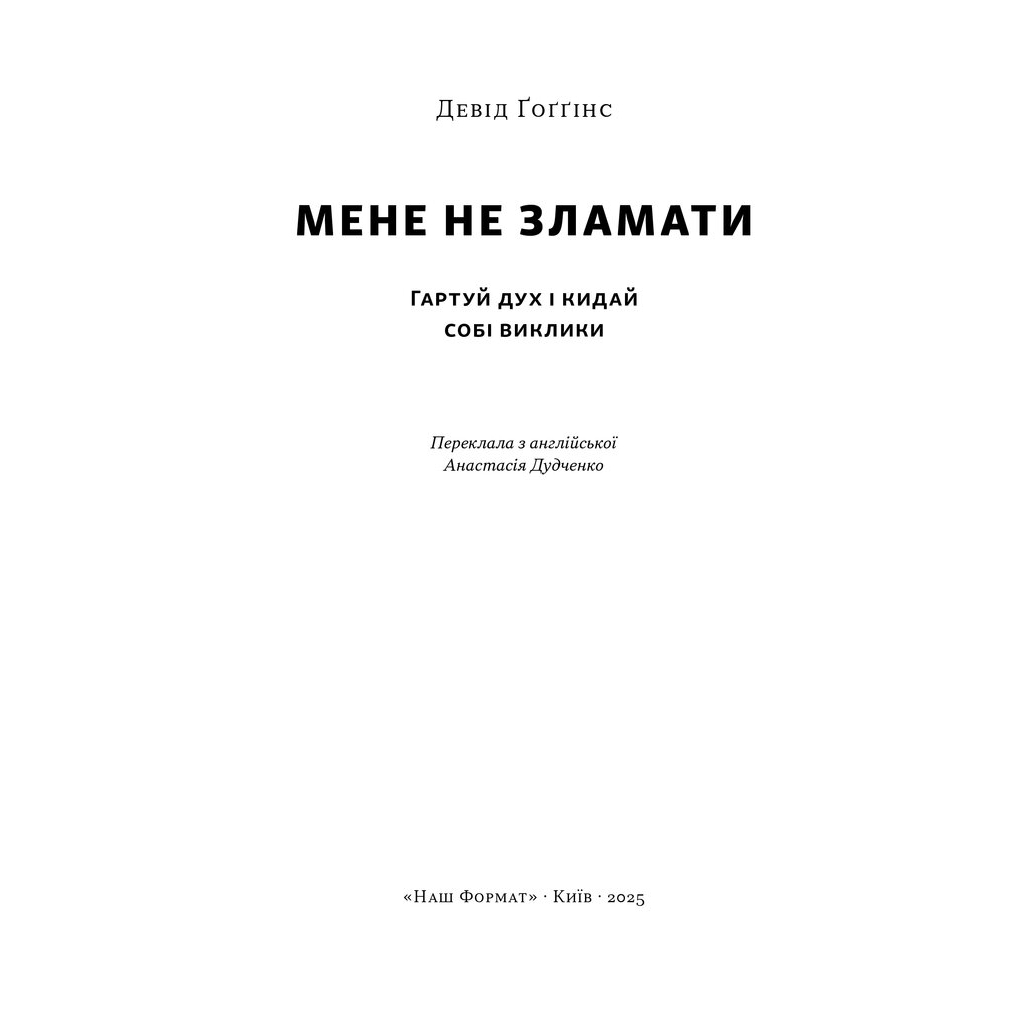 Девід Ґоґґінс

МЕНЕ НЕ ЗЛАМАТИ

Гартуй дух і кидай собі виклики

Переклала з англійської
Анастасія Дудченко

«Наш Формат» · Київ · 2025